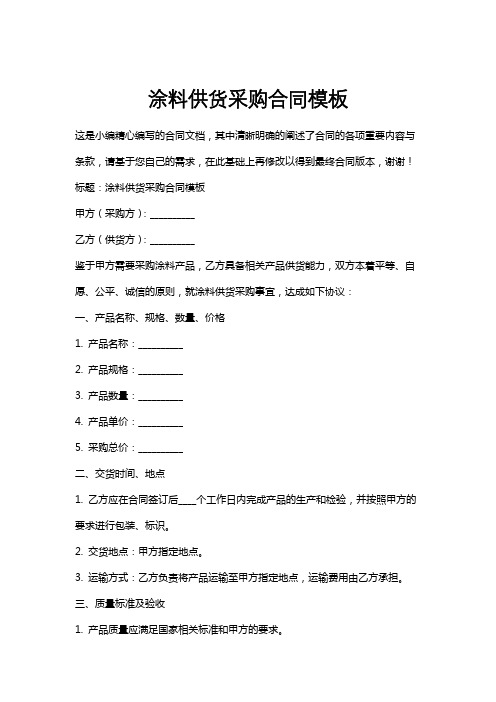 涂料供货采购合同模板

这是小编精心编写的合同文档，其中清晰明确的阐述了合同的各项重要内容与条款，请基于您自己的需求，在此基础上再修改以得到最终合同版本，谢谢！

标题：涂料供货采购合同模板

甲方（采购方）：__________

乙方（供货方）：__________

鉴于甲方需要采购涂料产品，乙方具备相关产品供货能力，双方本着平等、自愿、公平、诚信的原则，就涂料供货采购事宜，达成如下协议：

一、产品名称、规格、数量、价格

1. 产品名称：__________

2. 产品规格：__________

3. 产品数量：__________

4. 产品单价：__________

5. 采购总价：__________

二、交货时间、地点

1. 乙方应在合同签订后____个工作日内完成产品的生产和检验，并按照甲方的要求进行包装、标识。

2. 交货地点：甲方指定地点。

3. 运输方式：乙方负责将产品运输至甲方指定地点，运输费用由乙方承担。

三、质量标准及验收

1. 产品质量应满足国家相关标准和甲方的要求。